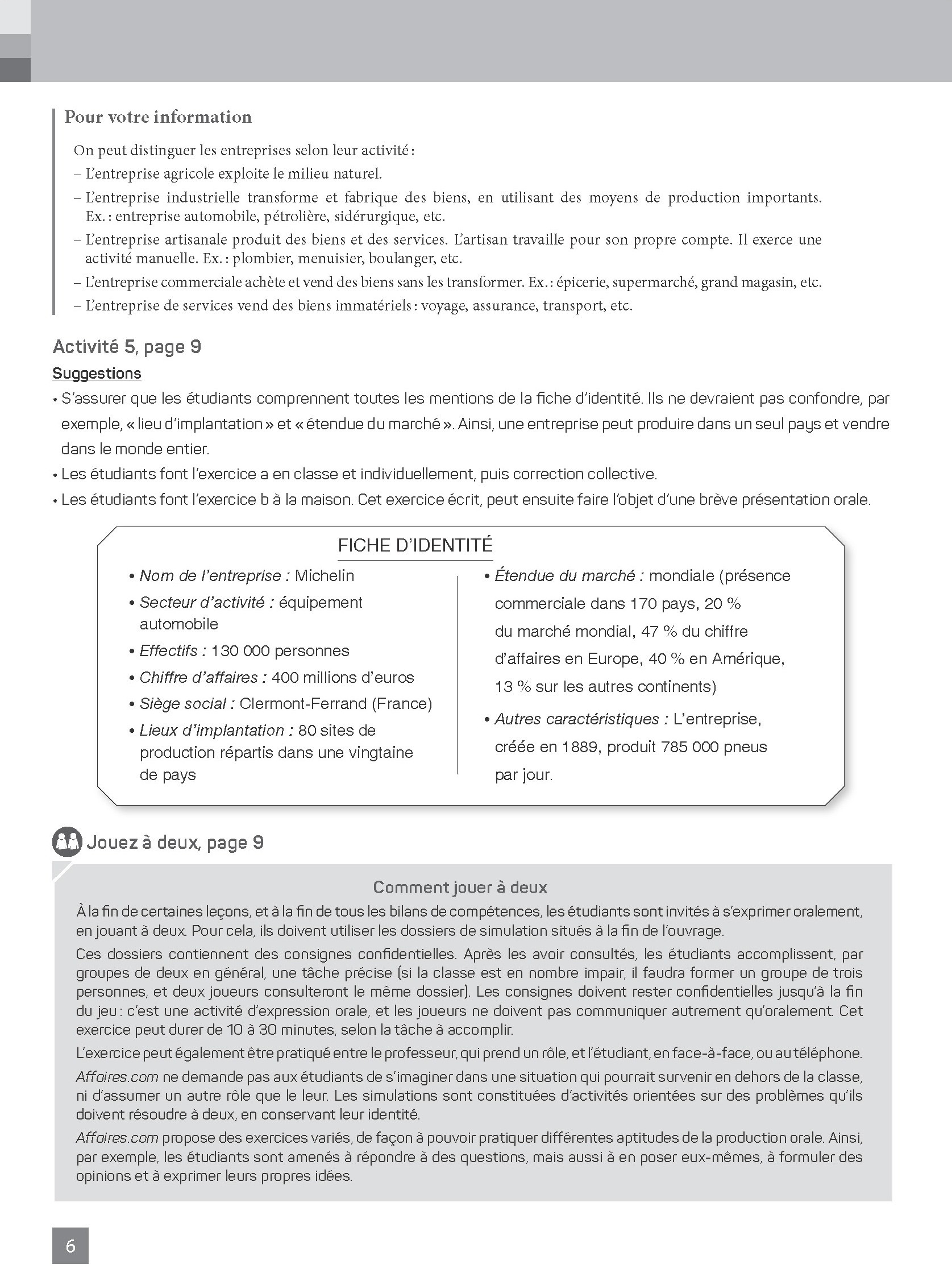 Pour votre information

On peut distinguer les entreprises selon leur activité :
– L'entreprise agricole exploite le milieu naturel.
– L'entreprise industrielle transforme et fabrique des biens, en utilisant des moyens de production importants. Ex. : entreprise automobile, pétrolière, sidérurgique, etc.
– L'entreprise artisanale produit des biens et des services. L'artisan travaille pour son propre compte. Il exerce une activité manuelle. Ex. : plombier, menuisier, boulanger, etc.
– L'entreprise commerciale achète et vend des biens sans les transformer. Ex. : épicerie, supermarché, grand magasin, etc.
– L'entreprise de services vend des biens immatériels : voyage, assurance, transport, etc.

Activité 5, page 9

Suggestions

• S'assurer que les étudiants comprennent toutes les mentions de la fiche d'identité. Ils ne devraient pas confondre, par exemple, « lieu d'implantation » et « étendue du marché ». Ainsi, une entreprise peut produire dans un seul pays et vendre dans le monde entier.
• Les étudiants font l'exercice a en classe et individuellement, puis correction collective.
• Les étudiants font l'exercice b à la maison. Cet exercice écrit, peut ensuite faire l'objet d'une brève présentation orale.

FICHE D'IDENTITÉ

• Nom de l'entreprise : Michelin
• Secteur d'activité : équipement automobile
• Effectifs : 130 000 personnes
• Chiffre d'affaires : 400 millions d'euros
• Siège social : Clermont-Ferrand (France)
• Lieux d'implantation : 80 sites de production répartis dans une vingtaine de pays

• Étendue du marché : mondiale (présence commerciale dans 170 pays, 20 % du marché mondial, 47 % du chiffre d'affaires en Europe, 40 % en Amérique, 13 % sur les autres continents)
• Autres caractéristiques : L'entreprise, créée en 1889, produit 785 000 pneus par jour.

Jouez à deux, page 9

Comment jouer à deux

À la fin de certaines leçons, et à la fin de tous les bilans de compétences, les étudiants sont invités à s'exprimer oralement, en jouant à deux. Pour cela, ils doivent utiliser les dossiers de simulation situés à la fin de l'ouvrage.

Ces dossiers contiennent des consignes confidentielles. Après les avoir consultés, les étudiants accomplissent, par groupes de deux en général, une tâche précise (si la classe est en nombre impair, il faudra former un groupe de trois personnes, et deux joueurs consulteront le même dossier). Les consignes doivent rester confidentielles jusqu'à la fin du jeu : c'est une activité d'expression orale, et les joueurs ne doivent pas communiquer autrement qu'oralement. Cet exercice peut durer de 10 à 30 minutes, selon la tâche à accomplir.

L'exercice peut également être pratiqué entre le professeur, qui prend un rôle, et l'étudiant, en face-à-face, ou au téléphone.

Affaires.com ne demande pas aux étudiants de s'imaginer dans une situation qui pourrait survenir en dehors de la classe, ni d'assumer un autre rôle que le leur. Les simulations sont constituées d'activités orientées sur des problèmes qu'ils doivent résoudre à deux, en conservant leur identité.

Affaires.com propose des exercices variés, de façon à pouvoir pratiquer différentes aptitudes de la production orale. Ainsi, par exemple, les étudiants sont amenés à répondre à des questions, mais aussi à en poser eux-mêmes, à formuler des opinions et à exprimer leurs propres idées.

6